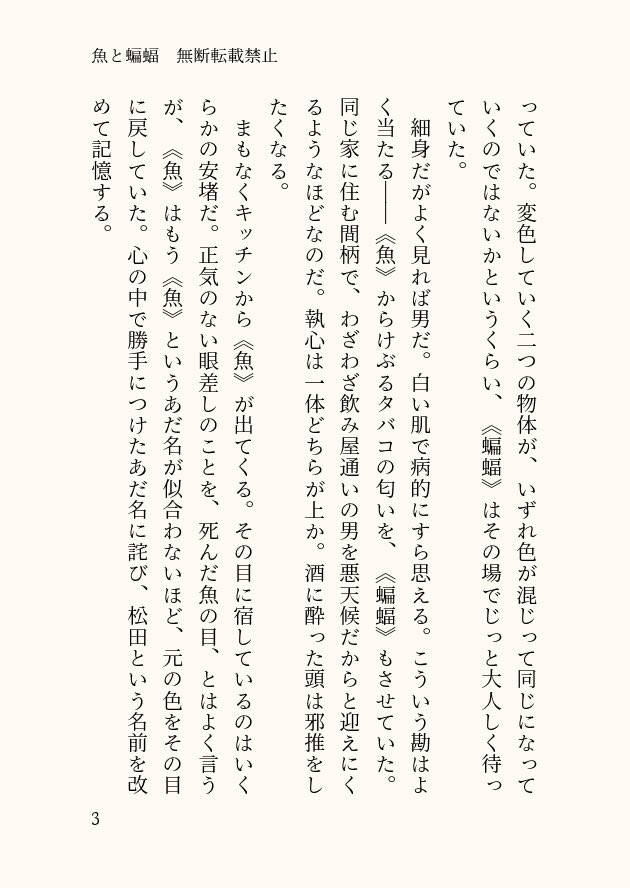 魚と蝙蝠　無断転載禁止

っていた。変色していく二つの物体が、いずれ色が混じって同じになっていくのではないかというくらい、《蝙蝠》はその場でじっと大人しく待っていた。

細身だがよく見れば男だ。白い肌で病的にすら思える。こういう勘はよく当たる――《魚》からけぶるタバコの匂いを、《蝙蝠》もさせていた。同じ家に住む間柄で、わざわざ飲み屋通いの男を悪天候だからと迎えにくるようなほどなのだ。執心は一体どちらが上か。酒に酔った頭は邪推をしたくなる。

まもなくキッチンから《魚》が出てくる。その目に宿しているのはいくらかの安堵だ。正気のない眼差しのことを、死んだ魚の目、とはよく言うが、《魚》はもう《魚》というあだ名が似合わないほど、元の色をその目に戻していた。心の中で勝手につけたあだ名に詫び、松田という名前を改めて記憶する。

3